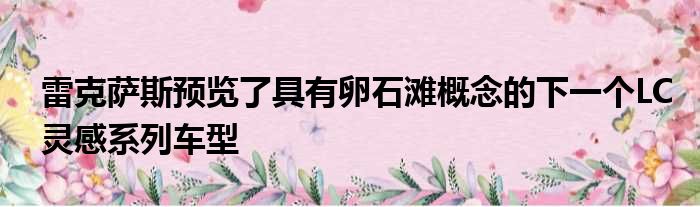 雷克萨斯预览了具有卵石滩概念的下一个LC灵感系列车型